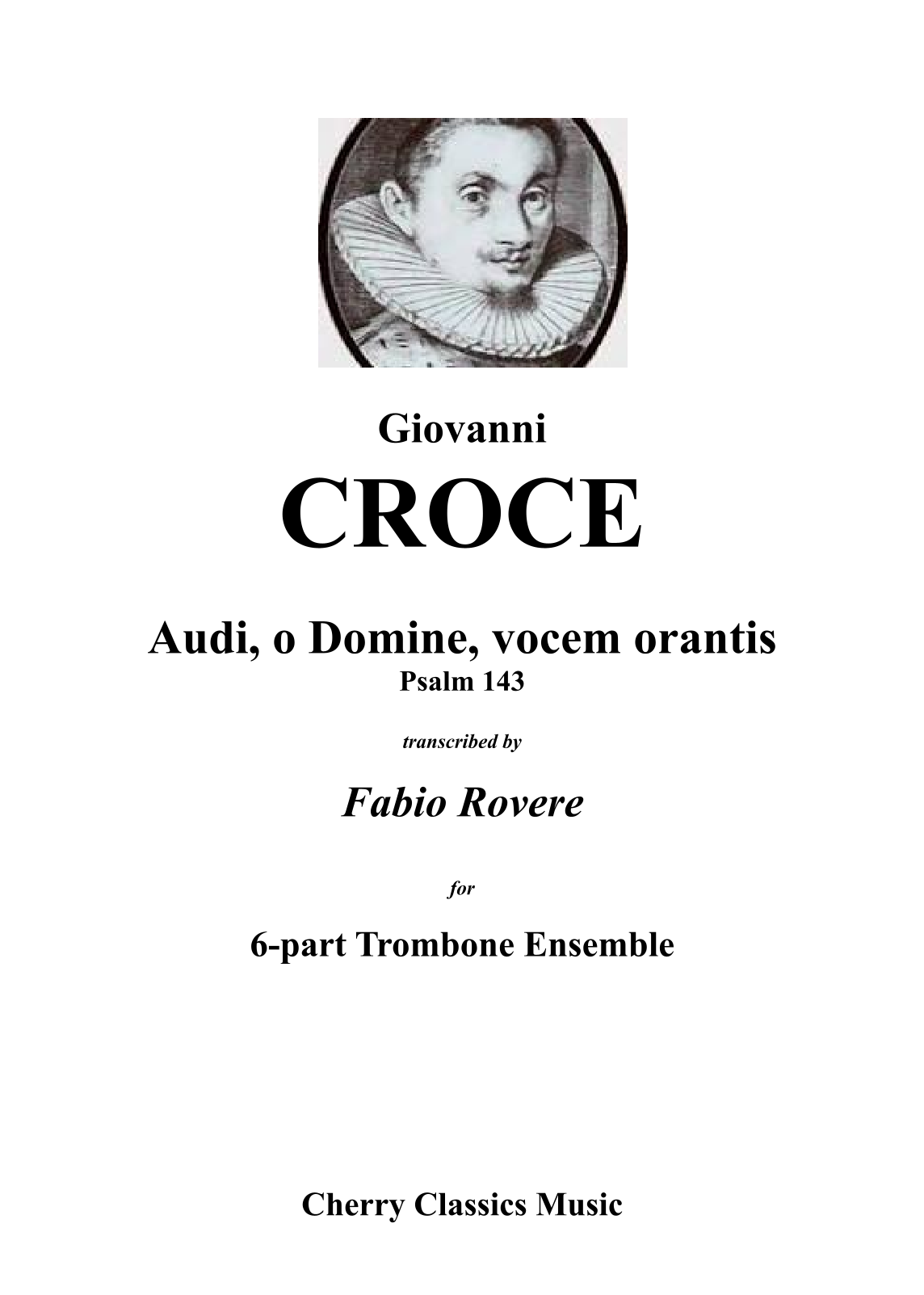 Giovanni

CROCE

Audi, o Domine, vocem orantis
Psalm 143

transcribed by

Fabio Rovere

for

6-part Trombone Ensemble

Cherry Classics Music